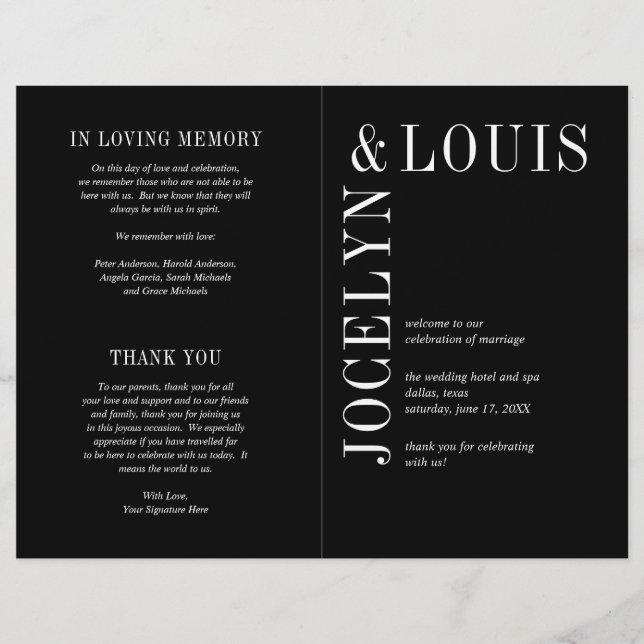 IN LOVING MEMORY

On this day of love and celebration, we remember those who are not able to be here with us. But we know that they will always be with us in spirit.

We remember with love:

Peter Anderson, Harold Anderson, Angela Garcia, Sarah Michaels and Grace Michaels

THANK YOU

To our parents, thank you for all your love and support and to our friends and family, thank you for joining us in this joyous occasion. We especially appreciate if you have travelled far to be here to celebrate with us today. It means the world to us.

With Love,
Your Signature Here

JOCELYN & LOUIS

welcome to our celebration of marriage

the wedding hotel and spa
dallas, texas
saturday, june 17, 20XX

thank you for celebrating with us!